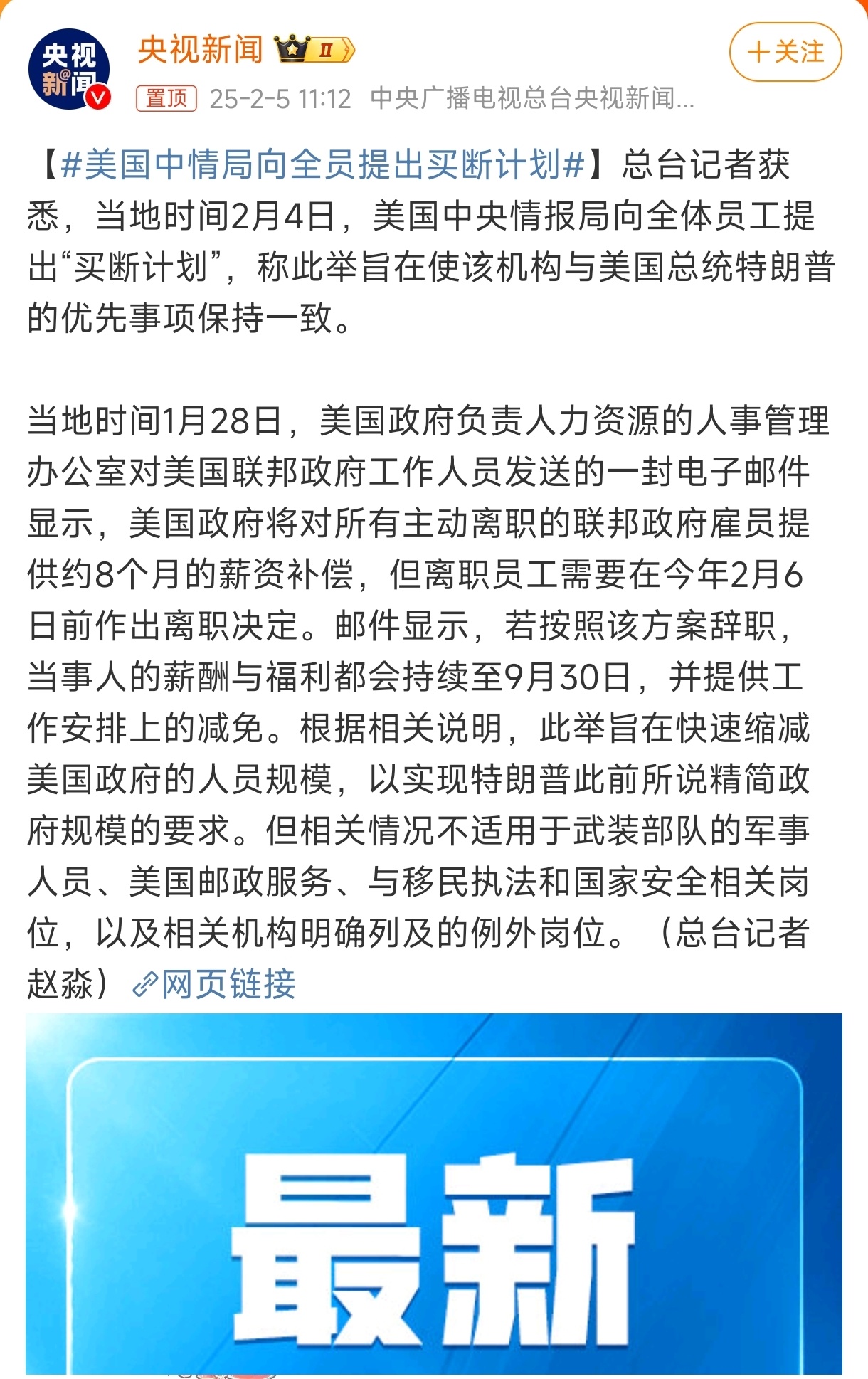 央视新闻

央视新闻 II

＋关注

置顶 25-2-5 11:12 中央广播电视总台央视新闻...

【#美国中情局向全员提出买断计划#】总台记者获悉，当地时间2月4日，美国中央情报局向全体员工提出“买断计划”，称此举旨在使该机构与美国总统特朗普的优先事项保持一致。

当地时间1月28日，美国政府负责人力资源的人事管理办公室对美国联邦政府工作人员发送的一封电子邮件显示，美国政府将对所有主动离职的联邦政府雇员提供约8个月的薪资补偿，但离职员工需要在今年2月6日前作出离职决定。邮件显示，若按照该方案辞职，当事人的薪酬与福利都会持续至9月30日，并提供工作安排上的减免。根据相关说明，此举旨在快速缩减美国政府的人员规模，以实现特朗普此前所说精简政府规模的要求。但相关情况不适用于武装部队的军事人员、美国邮政服务、与移民执法和国家安全相关岗位，以及相关机构明确列及的例外岗位。（总台记者赵淼）网页链接

最新